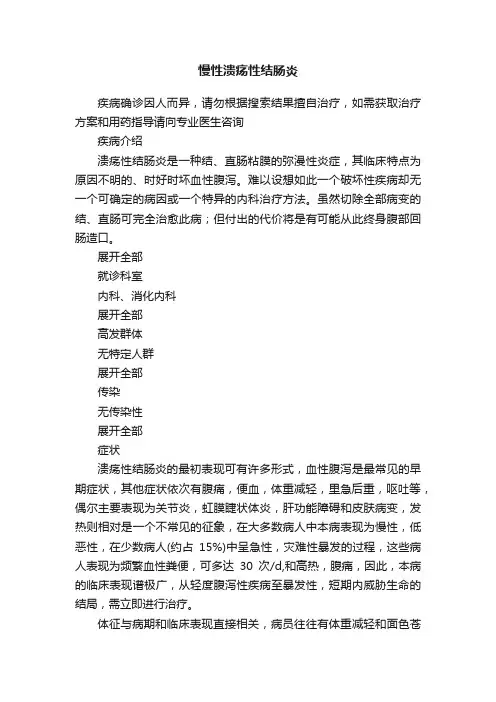 慢性溃疡性结肠炎

疾病确诊因人而异，请勿根据搜索结果擅自治疗，如需获取治疗方案和用药指导请向专业医生咨询

疾病介绍

溃疡性结肠炎是一种结、直肠粘膜的弥漫性炎症，其临床特点为原因不明的、时好时坏血性腹泻。难以设想如此一个破坏性疾病却无一个可确定的病因或一个特异的内科治疗方法。虽然切除全部病变的结、直肠可完全治愈此病；但付出的代价将是有可能从此终身腹部回肠造口。

展开全部

就诊科室

内科、消化内科

展开全部

高发群体

无特定人群

展开全部

传染

无传染性

展开全部

症状

溃疡性结肠炎的最初表现可有许多形式，血性腹泻是最常见的早期症状，其他症状依次有腹痛，便血，体重减轻，里急后重，呕吐等，偶尔主要表现为关节炎，虹膜睫状体炎，肝功能障碍和皮肤病变，发热则相对是一个不常见的征象，在大多数病人中本病表现为慢性，低恶性，在少数病人(约占 15%)中呈急性，灾难性暴发的过程，这些病人表现为频繁血性粪便，可多达 30 次/d,和高热，腹痛，因此，本病的临床表现谱极广，从轻度腹泻性疾病至暴发性，短期内威胁生命的结局，需立即进行治疗。

体征与病期和临床表现直接相关，病员往往有体重减轻和面色苍